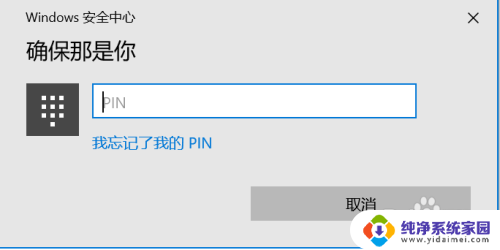 Windows 安全中心

确保那是你

PIN

我忘记了我的 PIN

取消

纯净系统家园
www.yidaimei.com